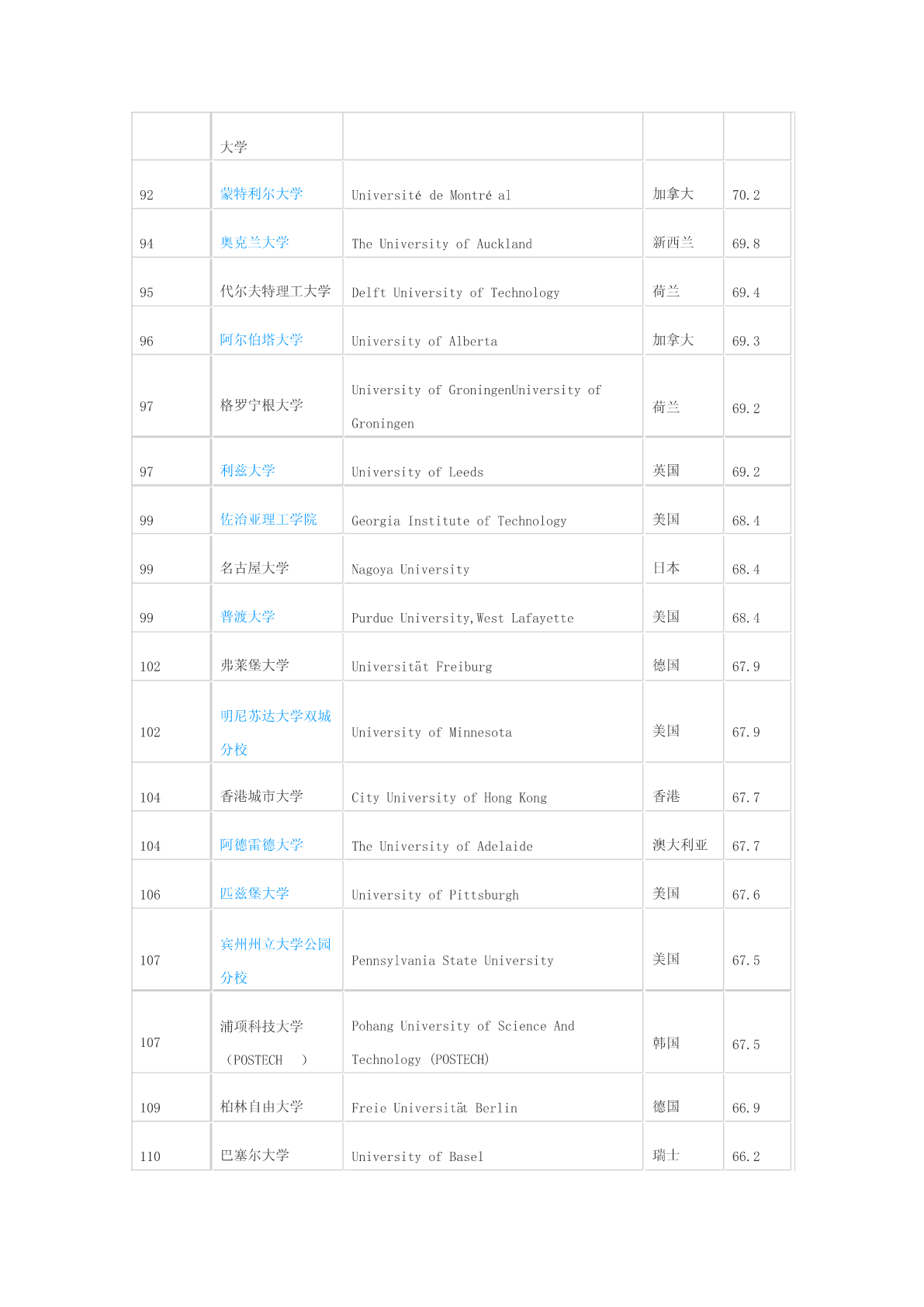 | | 大学 | | | |
|---|---|---|---|---|
| 92 | 蒙特利尔大学 | Université de Montré al | 加拿大 | 70.2 |
| 94 | 奥克兰大学 | The University of Auckland | 新西兰 | 69.8 |
| 95 | 代尔夫特理工大学 | Delft University of Technology | 荷兰 | 69.4 |
| 96 | 阿尔伯塔大学 | University of Alberta | 加拿大 | 69.3 |
| 97 | 格罗宁根大学 | University of GroningenUniversity of Groningen | 荷兰 | 69.2 |
| 97 | 利兹大学 | University of Leeds | 英国 | 69.2 |
| 99 | 佐治亚理工学院 | Georgia Institute of Technology | 美国 | 68.4 |
| 99 | 名古屋大学 | Nagoya University | 日本 | 68.4 |
| 99 | 普渡大学 | Purdue University,West Lafayette | 美国 | 68.4 |
| 102 | 弗莱堡大学 | Universität Freiburg | 德国 | 67.9 |
| 102 | 明尼苏达大学双城分校 | University of Minnesota | 美国 | 67.9 |
| 104 | 香港城市大学 | City University of Hong Kong | 香港 | 67.7 |
| 104 | 阿德雷德大学 | The University of Adelaide | 澳大利亚 | 67.7 |
| 106 | 匹兹堡大学 | University of Pittsburgh | 美国 | 67.6 |
| 107 | 宾州州立大学公园分校 | Pennsylvania State University | 美国 | 67.5 |
| 107 | 浦项科技大学（POSTECH ） | Pohang University of Science And Technology (POSTECH) | 韩国 | 67.5 |
| 109 | 柏林自由大学 | Freie Universität Berlin | 德国 | 66.9 |
| 110 | 巴塞尔大学 | University of Basel | 瑞士 | 66.2 |